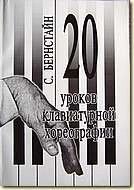 С. БЕРНСТАЙН

20

уроков клавиатурной хореографии